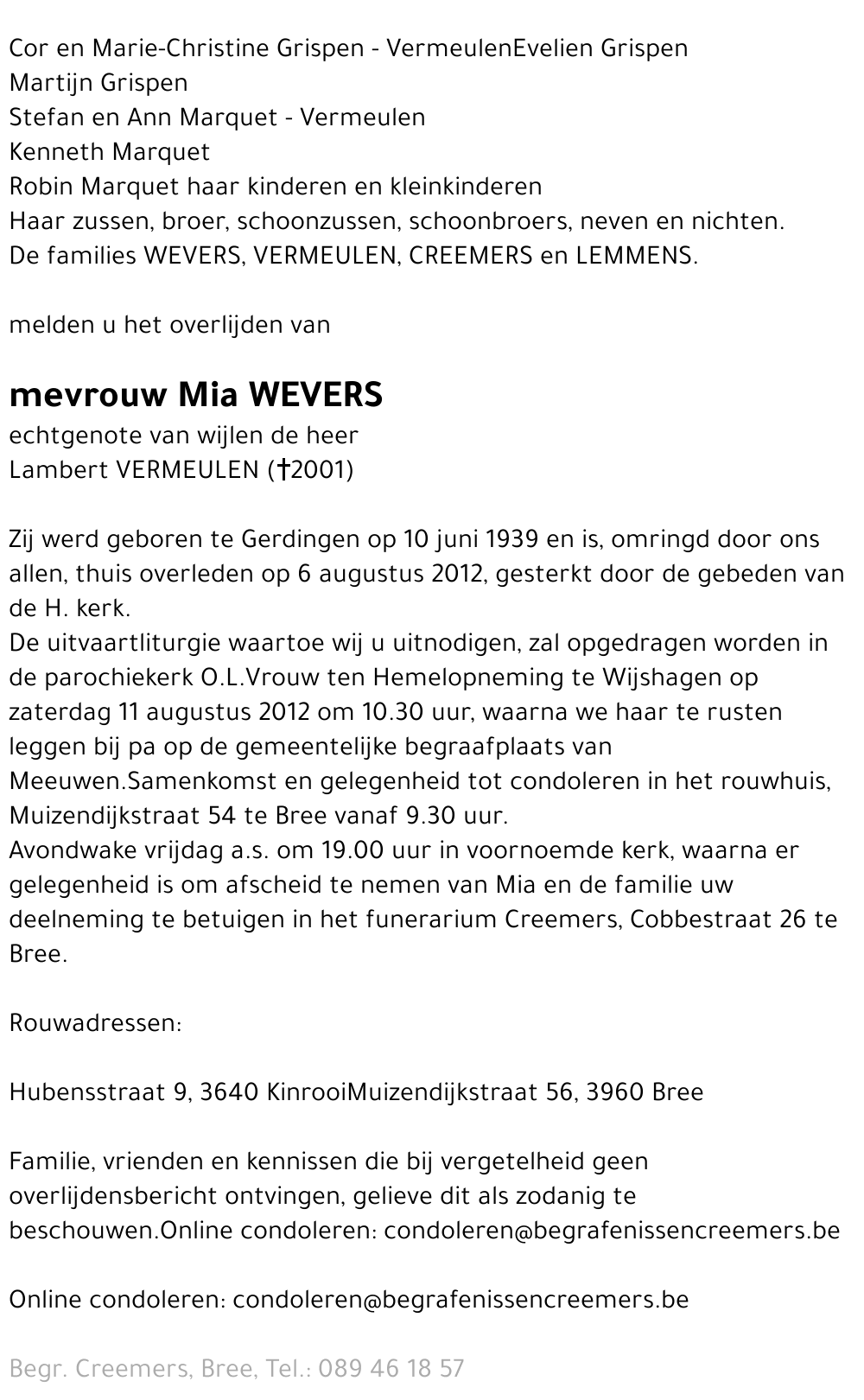 Cor en Marie-Christine Grispen - VermeulenEvelien Grispen
Martijn Grispen
Stefan en Ann Marquet - Vermeulen
Kenneth Marquet
Robin Marquet haar kinderen en kleinkinderen
Haar zussen, broer, schoonzussen, schoonbroers, neven en nichten.
De families WEVERS, VERMEULEN, CREEMERS en LEMMENS.

melden u het overlijden van

mevrouw Mia WEVERS
echtgenote van wijlen de heer
Lambert VERMEULEN (†2001)

Zij werd geboren te Gerdingen op 10 juni 1939 en is, omringd door ons allen, thuis overleden op 6 augustus 2012, gesterkt door de gebeden van de H. kerk.
De uitvaartliturgie waartoe wij u uitnodigen, zal opgedragen worden in de parochiekerk O.L.Vrouw ten Hemelopneming te Wijshagen op zaterdag 11 augustus 2012 om 10.30 uur, waarna we haar te rusten leggen bij pa op de gemeentelijke begraafplaats van Meeuwen.Samenkomst en gelegenheid tot condoleren in het rouwhuis, Muizendijkstraat 54 te Bree vanaf 9.30 uur.
Avondwake vrijdag a.s. om 19.00 uur in voornoemde kerk, waarna er gelegenheid is om afscheid te nemen van Mia en de familie uw deelneming te betuigen in het funerarium Creemers, Cobbestraat 26 te Bree.

Rouwadressen:

Hubensstraat 9, 3640 KinrooiMuizendijkstraat 56, 3960 Bree

Familie, vrienden en kennissen die bij vergetelheid geen overlijdensbericht ontvingen, gelieve dit als zodanig te beschouwen.Online condoleren: condoleren@begrafenissencreemers.be

Online condoleren: condoleren@begrafenissencreemers.be

Begr. Creemers, Bree, Tel.: 089 46 18 57